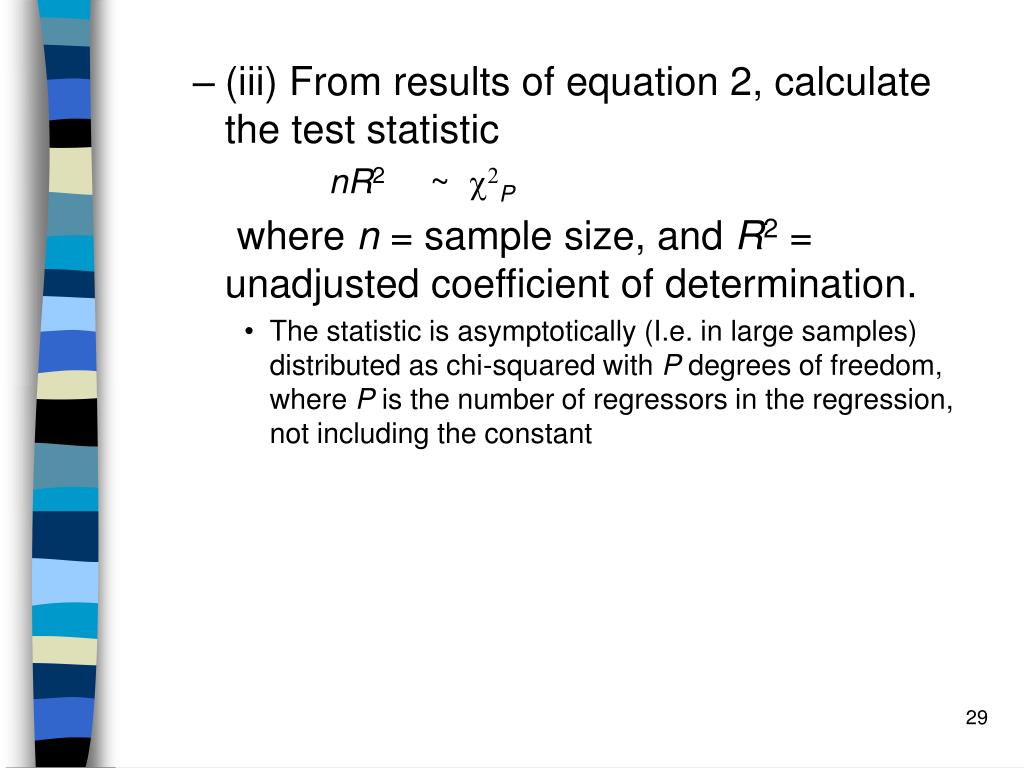 – (iii) From results of equation 2, calculate the test statistic

$nR^2 \sim \chi^2_P$

where $n$ = sample size, and $R^2$ = unadjusted coefficient of determination.

• The statistic is asymptotically (I.e. in large samples) distributed as chi-squared with $P$ degrees of freedom, where $P$ is the number of regressors in the regression, not including the constant

29